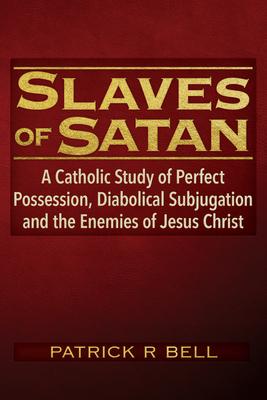 SLAVES OF SATAN

A Catholic Study of Perfect Possession, Diabolical Subjugation and the Enemies of Jesus Christ

PATRICK R BELL